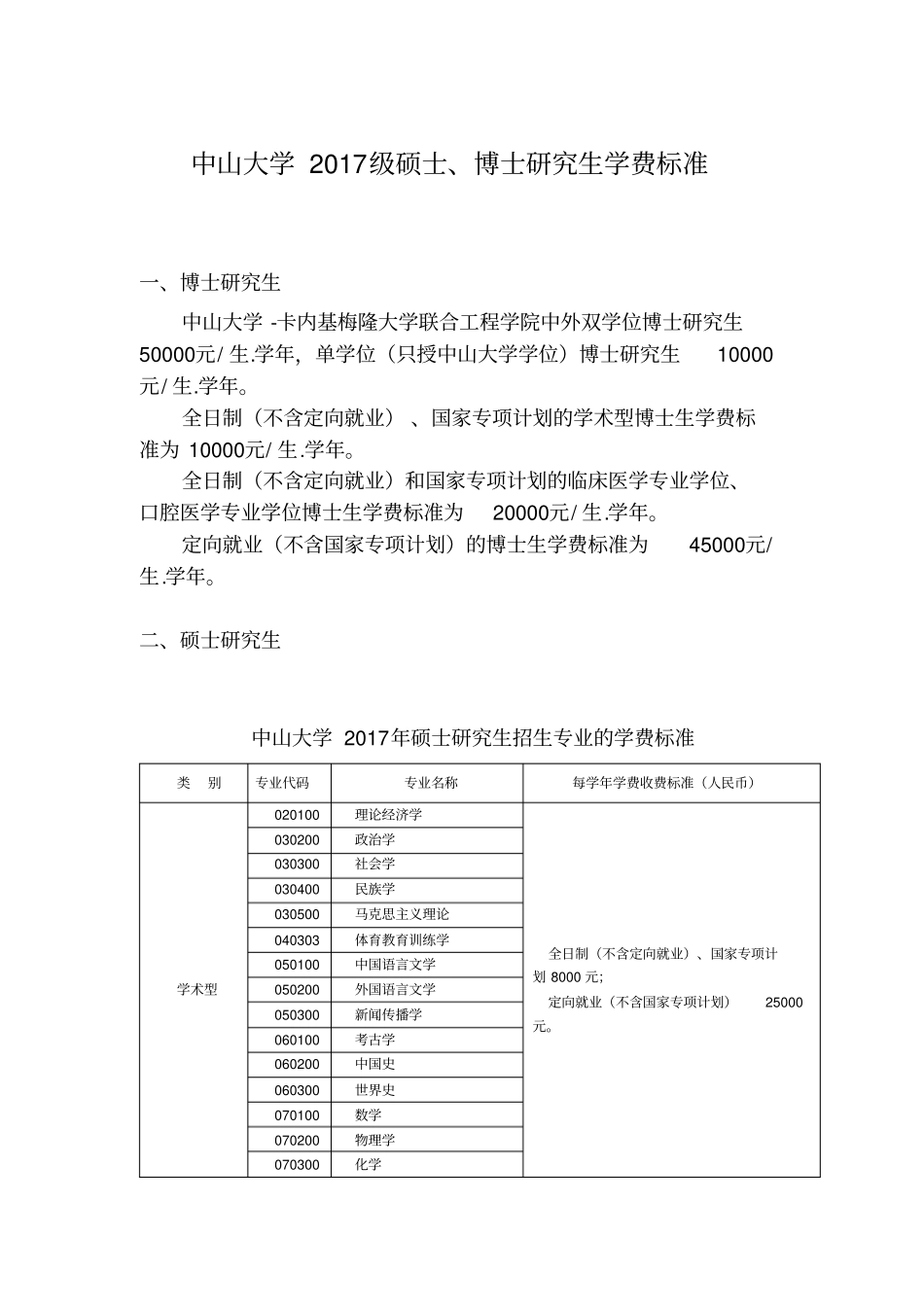 中山大学 2017级硕士、博士研究生学费标准

一、博士研究生

中山大学 -卡内基梅隆大学联合工程学院中外双学位博士研究生 50000元/ 生.学年，单学位（只授中山大学学位）博士研究生 10000 元/ 生.学年。

全日制（不含定向就业）、国家专项计划的学术型博士生学费标准为 10000元/ 生.学年。

全日制（不含定向就业）和国家专项计划的临床医学专业学位、口腔医学专业学位博士生学费标准为 20000元/ 生.学年。

定向就业（不含国家专项计划）的博士生学费标准为 45000元/ 生.学年。

二、硕士研究生

中山大学 2017年硕士研究生招生专业的学费标准

| 类 别 | 专业代码 | 专业名称 | 每学年学费收费标准（人民币） |
|---|---|---|---|
| 学术型 | 020100 | 理论经济学 | 全日制（不含定向就业）、国家专项计划 8000 元; 定向就业（不含国家专项计划） 25000 元。 |
| | 030200 | 政治学 | |
| | 030300 | 社会学 | |
| | 030400 | 民族学 | |
| | 030500 | 马克思主义理论 | |
| | 040303 | 体育教育训练学 | |
| | 050100 | 中国语言文学 | |
| | 050200 | 外国语言文学 | |
| | 050300 | 新闻传播学 | |
| | 060100 | 考古学 | |
| | 060200 | 中国史 | |
| | 060300 | 世界史 | |
| | 070100 | 数学 | |
| | 070200 | 物理学 | |
| | 070300 | 化学 | |